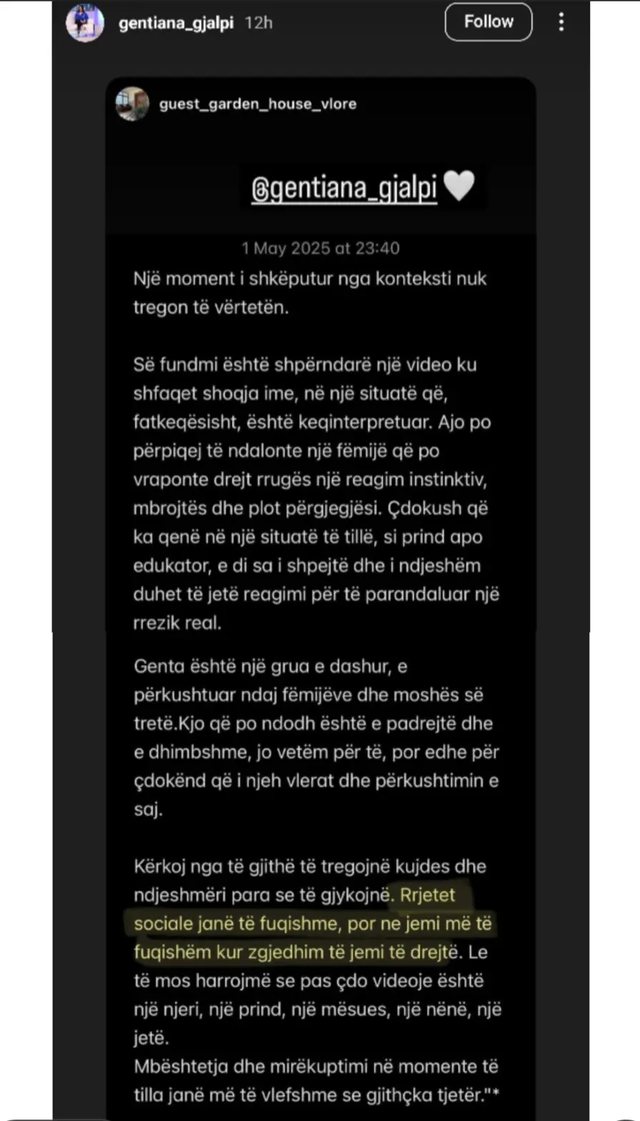 gentiana_gjalpi 12h

Follow

guest_garden_house_vlore

@gentiana_gjalpi 🤍

1 May 2025 at 23:40

Një moment i shkëputur nga konteksti nuk tregon të vërtetën.

Së fundmi është shpërndarë një video ku shfaqet shoqja ime, në një situatë që, fatkeqësisht, është keqinterpretuar. Ajo po përpiqej të ndalonte një fëmijë që po vraponte drejt rrugës një reagim instinktiv, mbrojtës dhe plot përgjegjësi. Çdokush që ka qenë në një situatë të tillë, si prind apo edukator, e di sa i shpejtë dhe i ndjeshëm duhet të jetë reagimi për të parandaluar një rrezik real.

Genta është një grua e dashur, e përkushtuar ndaj fëmijëve dhe moshës së tretë.Kjo që po ndodh është e padrejtë dhe e dhimbshme, jo vetëm për të, por edhe për çdokënd që i njeh vlerat dhe përkushtimin e saj.

Kërkoj nga të gjithë të tregojnë kujdes dhe ndjeshmëri para se të gjykojnë. Rrjetet sociale janë të fuqishme, por ne jemi më të fuqishëm kur zgjedhim të jemi të drejtë. Le të mos harrojmë se pas çdo videoje është një njeri, një prind, një mësues, një nënë, një jetë.
Mbështetja dhe mirëkuptimi në momente të tilla janë më të vlefshme se gjithçka tjetër."*